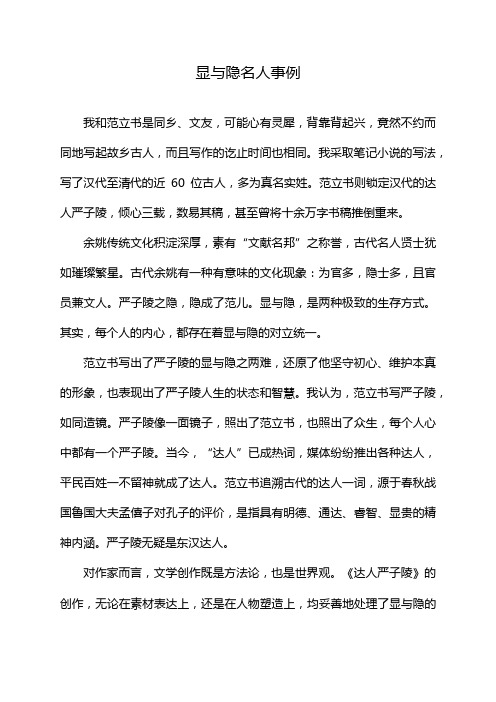 显与隐名人事例

我和范立书是同乡、文友，可能心有灵犀，背靠背起兴，竟然不约而同地写起故乡古人，而且写作的讫止时间也相同。我采取笔记小说的写法，写了汉代至清代的近 60 位古人，多为真名实姓。范立书则锁定汉代的达人严子陵，倾心三载，数易其稿，甚至曾将十余万字书稿推倒重来。

余姚传统文化积淀深厚，素有“文献名邦”之称誉，古代名人贤士犹如璀璨繁星。古代余姚有一种有意味的文化现象：为官多，隐士多，且官员兼文人。严子陵之隐，隐成了范儿。显与隐，是两种极致的生存方式。其实，每个人的内心，都存在着显与隐的对立统一。

范立书写出了严子陵的显与隐之两难，还原了他坚守初心、维护本真的形象，也表现出了严子陵人生的状态和智慧。我认为，范立书写严子陵，如同造镜。严子陵像一面镜子，照出了范立书，也照出了众生，每个人心中都有一个严子陵。当今，“达人”已成热词，媒体纷纷推出各种达人，平民百姓一不留神就成了达人。范立书追溯古代的达人一词，源于春秋战国鲁国大夫孟僖子对孔子的评价，是指具有明德、通达、睿智、显贵的精神内涵。严子陵无疑是东汉达人。

对作家而言，文学创作既是方法论，也是世界观。《达人严子陵》的创作，无论在素材表达上，还是在人物塑造上，均妥善地处理了显与隐的